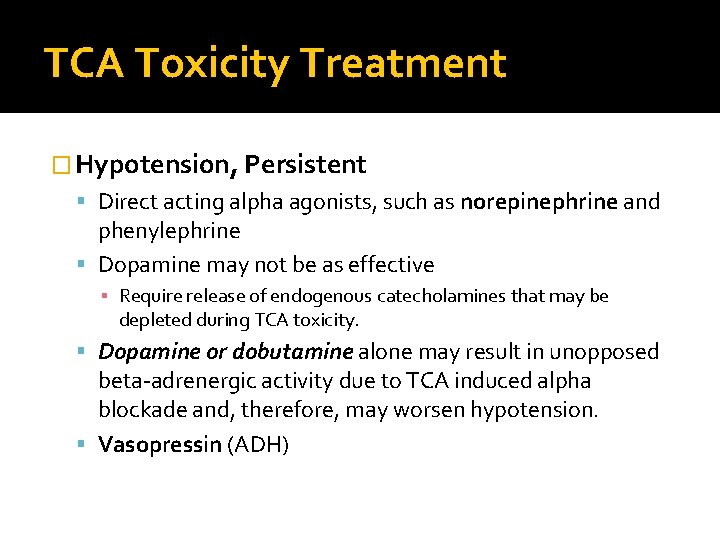 TCA Toxicity Treatment

Hypotension, Persistent

Direct acting alpha agonists, such as norepinephrine and phenylephrine

Dopamine may not be as effective

Require release of endogenous catecholamines that may be depleted during TCA toxicity.

Dopamine or dobutamine alone may result in unopposed beta-adrenergic activity due to TCA induced alpha blockade and, therefore, may worsen hypotension.

Vasopressin (ADH)